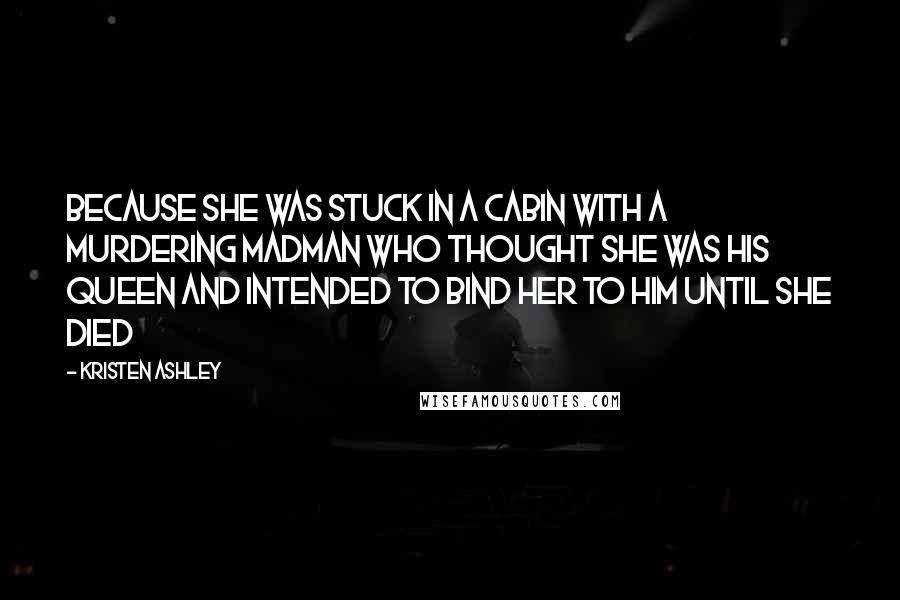 BECAUSE SHE WAS STUCK IN A CABIN WITH A MURDERING MADMAN WHO THOUGHT SHE WAS HIS QUEEN AND INTENDED TO BIND HER TO HIM UNTIL SHE DIED

- KRISTEN ASHLEY

WISEFAMOUSQUOTES.COM